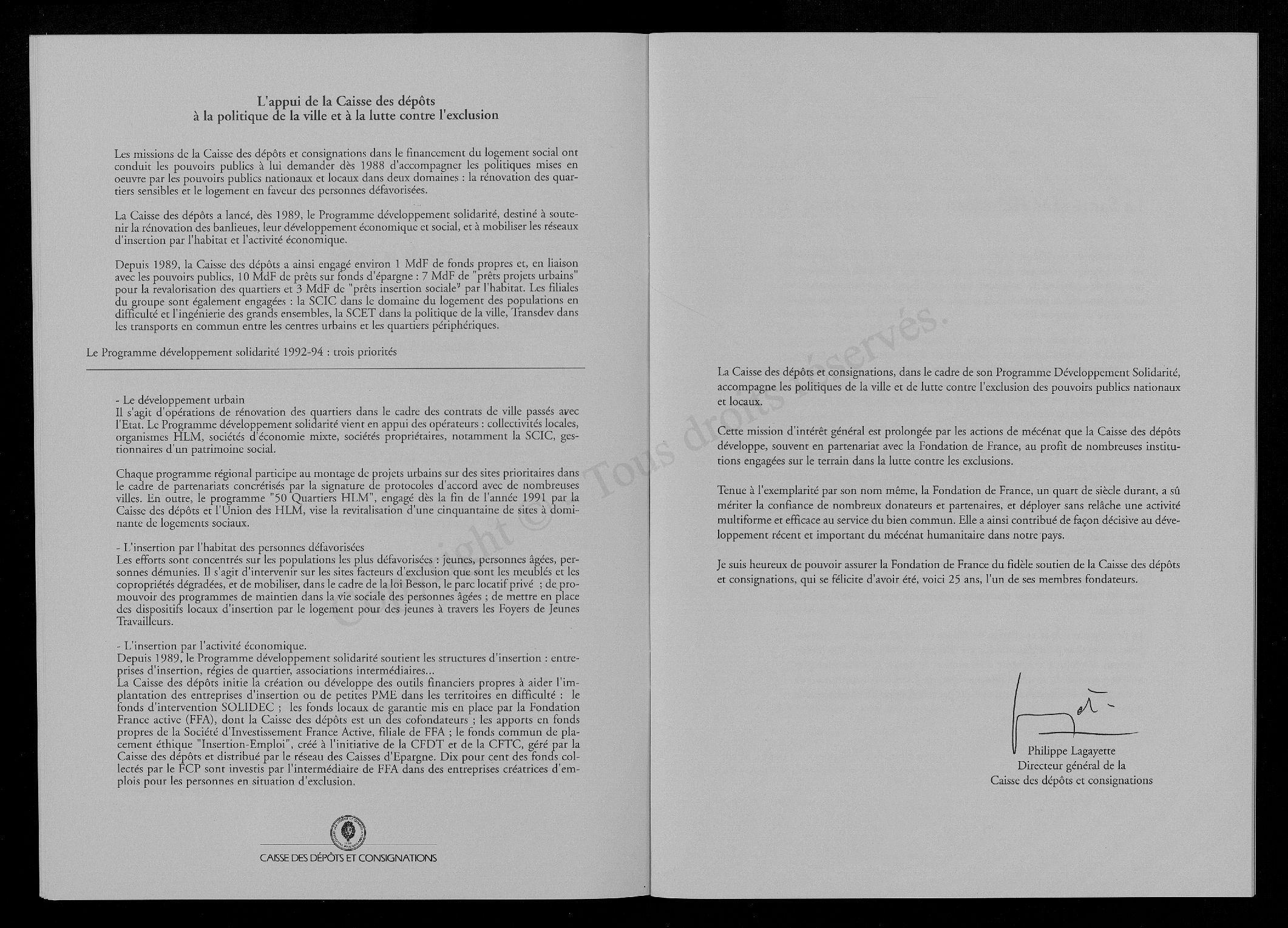 L'appui de la Caisse des dépôts
à la politique de la ville et à la lutte contre l'exclusion

Les missions de la Caisse des dépôts et consignations dans le financement du logement social ont conduit les pouvoirs publics à lui demander dès 1988 d'accompagner les politiques mises en oeuvre par les pouvoirs publics nationaux et locaux dans deux domaines : la rénovation des quartiers sensibles et le logement en faveur des personnes défavorisées.

La Caisse des dépôts a lancé, dès 1989, le Programme développement solidarité, destiné à soutenir la rénovation des banlieues, leur développement économique et social, et à mobiliser les réseaux d'insertion par l'habitat et l'activité économique.

Depuis 1989, la Caisse des dépôts a ainsi engagé environ 1 MdF de fonds propres et, en liaison avec les pouvoirs publics, 10 MdF de prêts sur fonds d'épargne : 7 MdF de "prêts projets urbains" pour la revalorisation des quartiers et 3 MdF de "prêts insertion sociale" par l'habitat. Les filiales du groupe sont également engagées : la SCIC dans le domaine du logement des populations en difficulté et l'ingénierie des grands ensembles, la SCET dans la politique de la ville, Transdev dans les transports en commun entre les centres urbains et les quartiers périphériques.

Le Programme développement solidarité 1992-94 : trois priorités

- Le développement urbain
Il s'agit d'opérations de rénovation des quartiers dans le cadre des contrats de ville passés avec l'Etat. Le Programme développement solidarité vient en appui des opérateurs : collectivités locales, organismes HLM, sociétés d'économie mixte, sociétés propriétaires, notamment la SCIC, gestionnaires d'un patrimoine social.

Chaque programme régional participe au montage de projets urbains sur des sites prioritaires dans le cadre de partenariats concrétisés par la signature de protocoles d'accord avec de nombreuses villes. En outre, le programme "50 Quartiers HLM", engagé dès la fin de l'année 1991 par la Caisse des dépôts et l'Union des HLM, vise la revitalisation d'une cinquantaine de sites à dominante de logements sociaux.

- L'insertion par l'habitat des personnes défavorisées
Les efforts sont concentrés sur les populations les plus défavorisées : jeunes, personnes âgées, personnes démunies. Il s'agit d'intervenir sur les sites facteurs d'exclusion que sont les meublés et les copropriétés dégradées, et de mobiliser, dans le cadre de la loi Besson, le parc locatif privé ; de promouvoir des programmes de maintien dans la vie sociale des personnes âgées ; de mettre en place des dispositifs locaux d'insertion par le logement pour des jeunes à travers les Foyers de Jeunes Travailleurs.

- L'insertion par l'activité économique.
Depuis 1989, le Programme développement solidarité soutient les structures d'insertion : entreprises d'insertion, régies de quartier, associations intermédiaires...
La Caisse des dépôts initie la création ou développe des outils financiers propres à aider l'implantation des entreprises d'insertion ou de petites PME dans les territoires en difficulté : le fonds d'intervention SOLIDEC ; les fonds locaux de garantie mis en place par la Fondation France active (FFA), dont la Caisse des dépôts est un des cofondateurs ; les apports en fonds propres de la Société d'Investissement France Active, filiale de FFA ; le fonds commun de placement éthique "Insertion-Emploi", créé à l'initiative de la CFDT et de la CFTC, géré par la Caisse des dépôts et distribué par le réseau des Caisses d'Epargne. Dix pour cent des fonds collectés par le FCP sont investis par l'intermédiaire de FFA dans des entreprises créatrices d'emplois pour les personnes en situation d'exclusion.

CAISSE DES DÉPÔTS ET CONSIGNATIONS

Copyright © Tous droits réservés.

La Caisse des dépôts et consignations, dans le cadre de son Programme Développement Solidarité, accompagne les politiques de la ville et de lutte contre l'exclusion des pouvoirs publics nationaux et locaux.

Cette mission d'intérêt général est prolongée par les actions de mécénat que la Caisse des dépôts développe, souvent en partenariat avec la Fondation de France, au profit de nombreuses institutions engagées sur le terrain dans la lutte contre les exclusions.

Tenue à l'exemplarité par son nom même, la Fondation de France, un quart de siècle durant, a sû mériter la confiance de nombreux donateurs et partenaires, et déployer sans relâche une activité multiforme et efficace au service du bien commun. Elle a ainsi contribué de façon décisive au développement récent et important du mécénat humanitaire dans notre pays.

Je suis heureux de pouvoir assurer la Fondation de France du fidèle soutien de la Caisse des dépôts et consignations, qui se félicite d'avoir été, voici 25 ans, l'un de ses membres fondateurs.

Philippe Lagayette
Directeur général de la
Caisse des dépôts et consignations